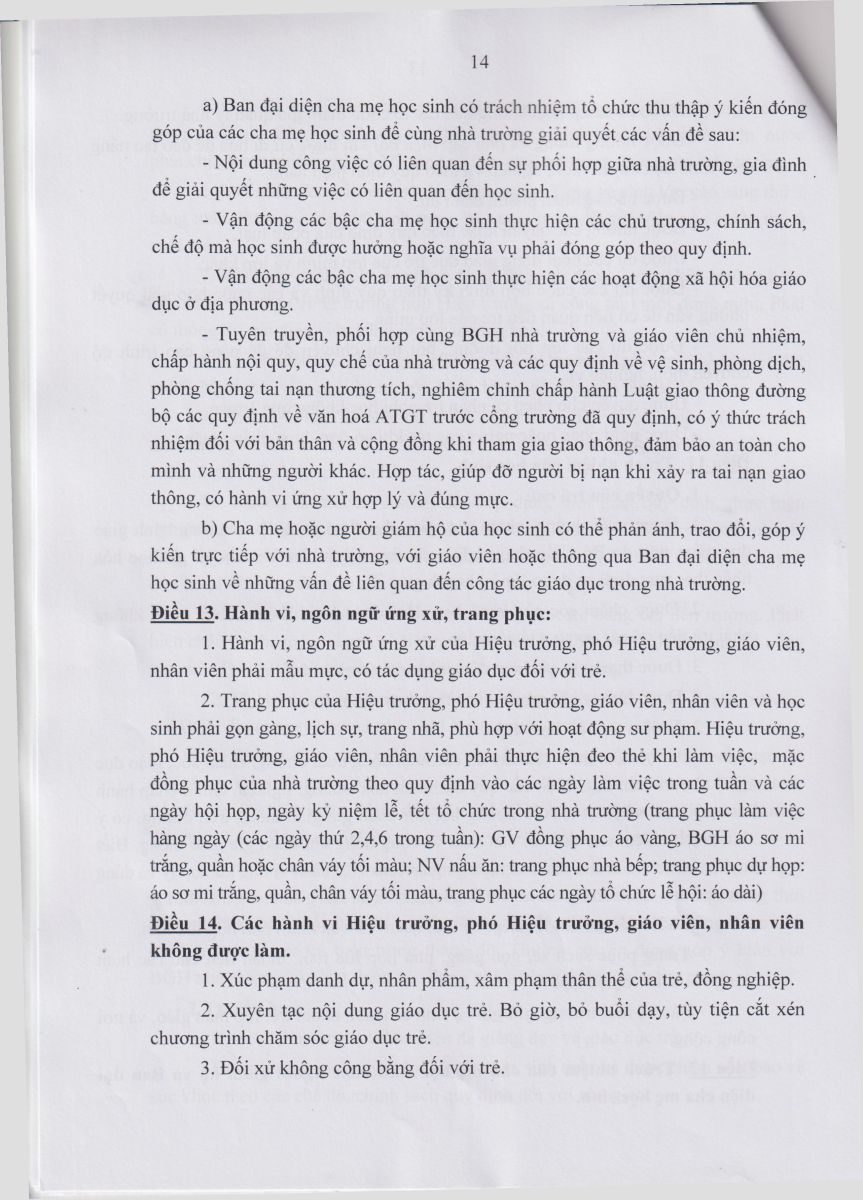 14

a) Ban đại diện cha mẹ học sinh có trách nhiệm tổ chức thu thập ý kiến đóng góp của các cha mẹ học sinh để cùng nhà trường giải quyết các vấn đề sau:

- Nội dung công việc có liên quan đến sự phối hợp giữa nhà trường, gia đình để giải quyết những việc có liên quan đến học sinh.

- Vận động các bậc cha mẹ học sinh thực hiện các chủ trương, chính sách, chế độ mà học sinh được hưởng hoặc nghĩa vụ phải đóng góp theo quy định.

- Vận động các bậc cha mẹ học sinh thực hiện các hoạt động xã hội hóa giáo dục ở địa phương.

- Tuyên truyền, phối hợp cùng BGH nhà trường và giáo viên chủ nhiệm, chấp hành nội quy, quy chế của nhà trường và các quy định về vệ sinh, phòng dịch, phòng chống tai nạn thương tích, nghiêm chỉnh chấp hành Luật giao thông đường bộ các quy định về văn hoá ATGT trước cổng trường đã quy định, có ý thức trách nhiệm đối với bản thân và cộng đồng khi tham gia giao thông, đảm bảo an toàn cho mình và những người khác. Hợp tác, giúp đỡ người bị nạn khi xảy ra tai nạn giao thông, có hành vi ứng xử hợp lý và đúng mực.

b) Cha mẹ hoặc người giám hộ của học sinh có thể phản ánh, trao đổi, góp ý kiến trực tiếp với nhà trường, với giáo viên hoặc thông qua Ban đại diện cha mẹ học sinh về những vấn đề liên quan đến công tác giáo dục trong nhà trường.

Điều 13. Hành vi, ngôn ngữ ứng xử, trang phục:

1. Hành vi, ngôn ngữ ứng xử của Hiệu trưởng, phó Hiệu trưởng, giáo viên, nhân viên phải mẫu mực, có tác dụng giáo dục đối với trẻ.

2. Trang phục của Hiệu trưởng, phó Hiệu trưởng, giáo viên, nhân viên và học sinh phải gọn gàng, lịch sự, trang nhã, phù hợp với hoạt động sư phạm. Hiệu trưởng, phó Hiệu trưởng, giáo viên, nhân viên phải thực hiện đeo thẻ khi làm việc, mặc đồng phục của nhà trường theo quy định vào các ngày làm việc trong tuần và các ngày hội họp, ngày kỷ niệm lễ, tết tổ chức trong nhà trường (trang phục làm việc hàng ngày (các ngày thứ 2,4,6 trong tuần): GV đồng phục áo vàng, BGH áo sơ mi trắng, quần hoặc chân váy tối màu; NV nấu ăn: trang phục nhà bếp; trang phục dự họp: áo sơ mi trắng, quần, chân váy tối màu, trang phục các ngày tổ chức lễ hội: áo dài)

Điều 14. Các hành vi Hiệu trưởng, phó Hiệu trưởng, giáo viên, nhân viên không được làm.

1. Xúc phạm danh dự, nhân phẩm, xâm phạm thân thể của trẻ, đồng nghiệp.

2. Xuyên tạc nội dung giáo dục trẻ. Bỏ giờ, bỏ buổi dạy, tùy tiện cắt xén chương trình chăm sóc giáo dục trẻ.

3. Đối xử không công bằng đối với trẻ.